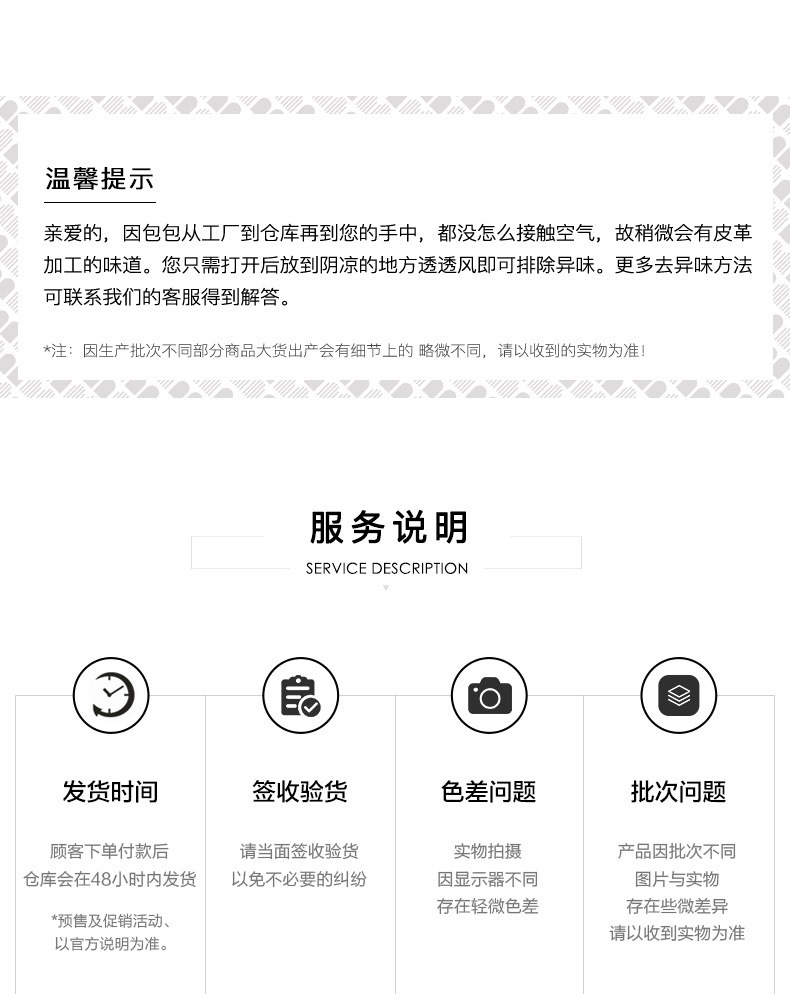 温馨提示

亲爱的，因包包从工厂到仓库再到您的手中，都没怎么接触空气，故稍微会有皮革加工的味道。您只需打开后放到阴凉的地方透透风即可排除异味。更多去异味方法可联系我们的客服得到解答。

*注：因生产批次不同部分商品大货出产会有细节上的 略微不同，请以收到的实物为准！

服务说明
SERVICE DESCRIPTION

发货时间

顾客下单付款后
仓库会在48小时内发货

*预售及促销活动、
以官方说明为准。

签收验货

请当面签收验货
以免不必要的纠纷

色差问题

实物拍摄
因显示器不同
存在轻微色差

批次问题

产品因批次不同
图片与实物
存在些微差异
请以收到实物为准